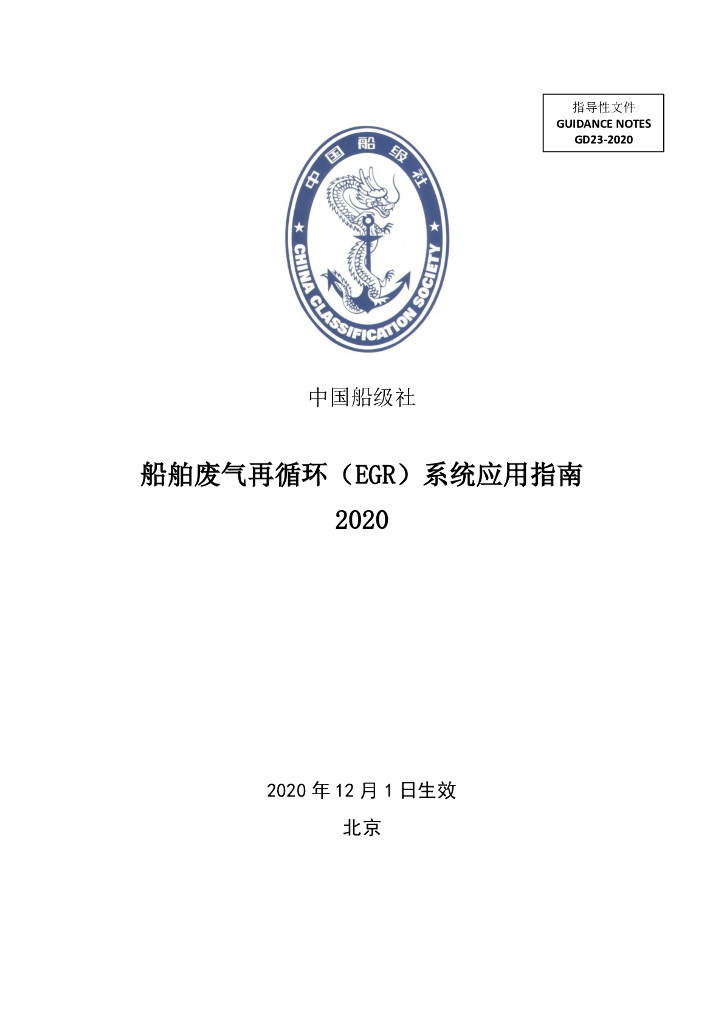 指导性文件
GUIDANCE NOTES
GD23-2020

中国船级社
CHINA CLASSIFICATION SOCIETY

中国船级社

船舶废气再循环（EGR）系统应用指南
2020

2020 年 12 月 1 日生效
北京